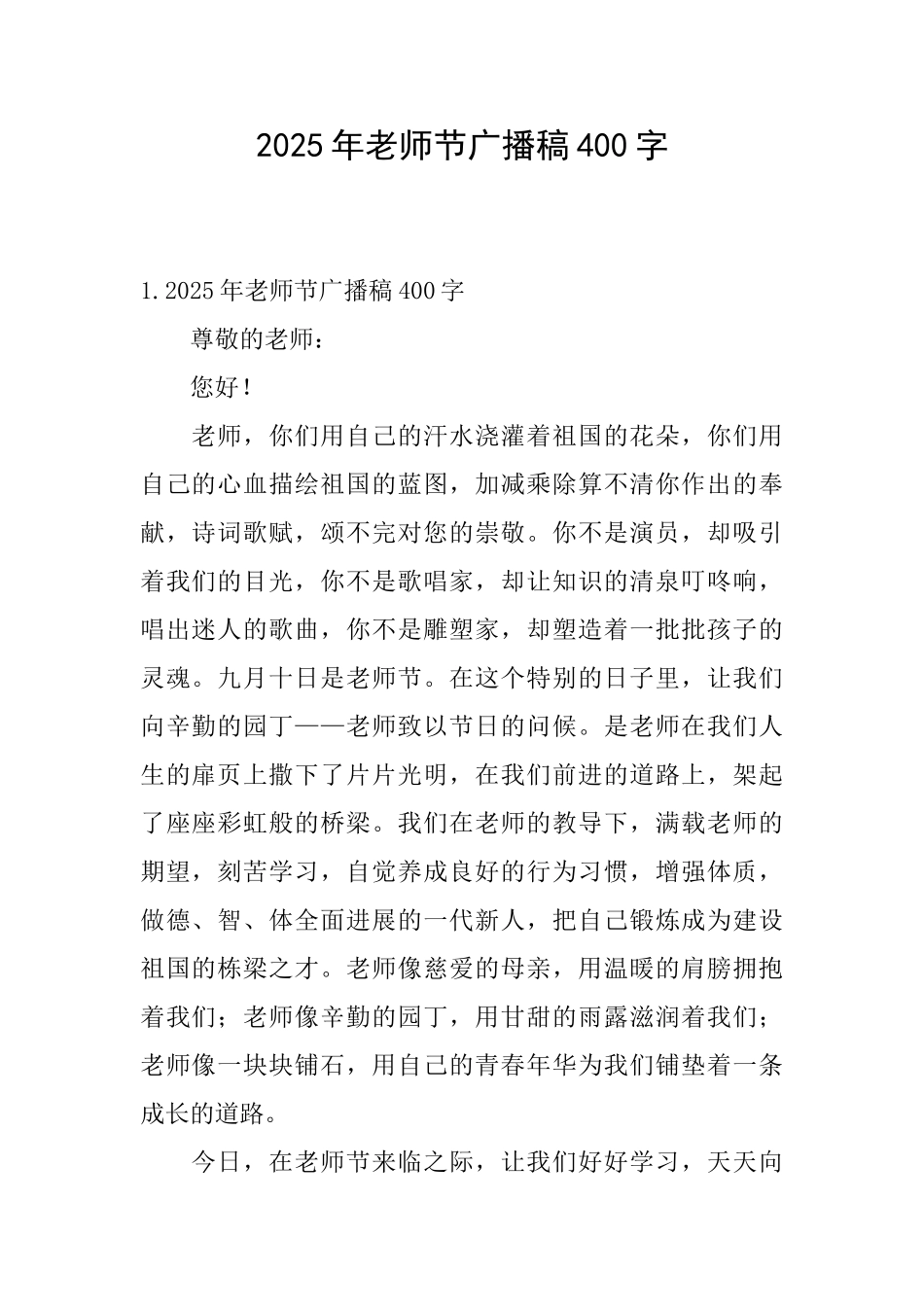 2025年老师节广播稿400字

1.2025年老师节广播稿400字

尊敬的老师：

您好！

老师，你们用自己的汗水浇灌着祖国的花朵，你们用自己的心血描绘祖国的蓝图，加减乘除算不清你作出的奉献，诗词歌赋，颂不完对您的崇敬。你不是演员，却吸引着我们的目光，你不是歌唱家，却让知识的清泉叮咚响，唱出迷人的歌曲，你不是雕塑家，却塑造着一批批孩子的灵魂。九月十日是老师节。在这个特别的日子里，让我们向辛勤的园丁——老师致以节日的问候。是老师在我们人生的扉页上撒下了片片光明，在我们前进的道路上，架起了座座彩虹般的桥梁。我们在老师的教导下，满载老师的期望，刻苦学习，自觉养成良好的行为习惯，增强体质，做德、智、体全面进展的一代新人，把自己锻炼成为建设祖国的栋梁之才。老师像慈爱的母亲，用温暖的肩膀拥抱着我们；老师像辛勤的园丁，用甘甜的雨露滋润着我们；老师像一块块铺石，用自己的青春年华为我们铺垫着一条成长的道路。

今日，在老师节来临之际，让我们好好学习，天天向